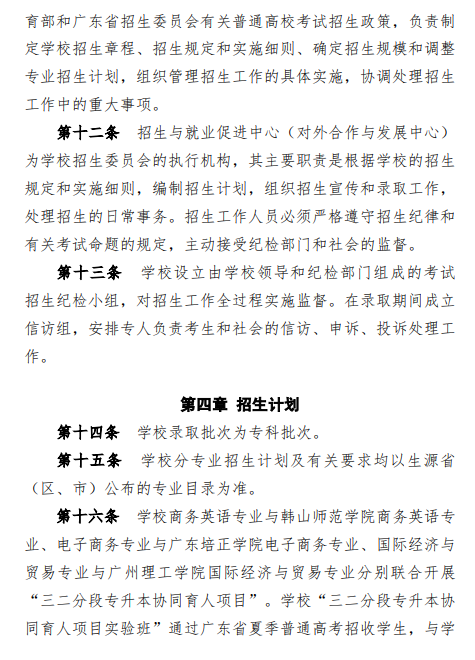 育部和广东省招生委员会有关普通高校考试招生政策，负责制定学校招生章程、招生规定和实施细则、确定招生规模和调整专业招生计划，组织管理招生工作的具体实施，协调处理招生工作中的重大事项。

第十二条　招生与就业促进中心（对外合作与发展中心）为学校招生委员会的执行机构，其主要职责是根据学校的招生规定和实施细则，编制招生计划，组织招生宣传和录取工作，处理招生的日常事务。招生工作人员必须严格遵守招生纪律和有关考试命题的规定，主动接受纪检部门和社会的监督。

第十三条　学校设立由学校领导和纪检部门组成的考试招生纪检小组，对招生工作全过程实施监督。在录取期间成立信访组，安排专人负责考生和社会的信访、申诉、投诉处理工作。

第四章　招生计划

第十四条　学校录取批次为专科批次。

第十五条　学校分专业招生计划及有关要求均以生源省（区、市）公布的专业目录为准。

第十六条　学校商务英语专业与韩山师范学院商务英语专业、电子商务专业与广东培正学院电子商务专业、国际经济与贸易专业与广州理工学院国际经济与贸易专业分别联合开展“三二分段专升本协同育人项目”。学校“三二分段专升本协同育人项目实验班”通过广东省夏季普通高考招收学生，与学